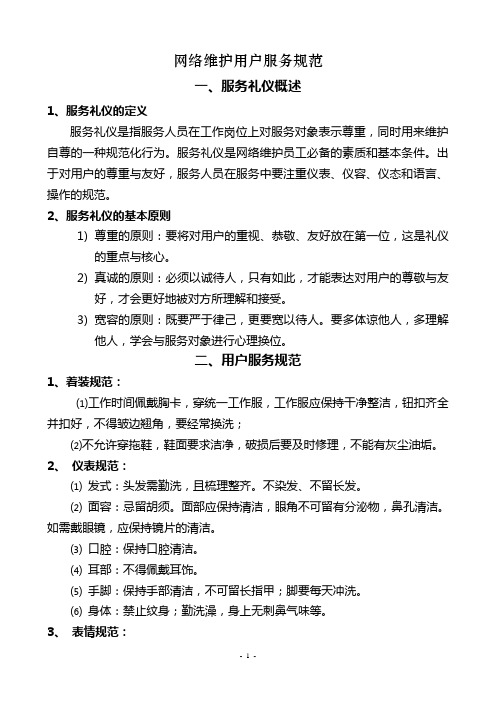 网络维护用户服务规范

一、服务礼仪概述

1、服务礼仪的定义

服务礼仪是指服务人员在工作岗位上对服务对象表示尊重，同时用来维护自尊的一种规范化行为。服务礼仪是网络维护员工必备的素质和基本条件。出于对用户的尊重与友好，服务人员在服务中要注重仪表、仪容、仪态和语言、操作的规范。

2、服务礼仪的基本原则

1) 尊重的原则：要将对用户的重视、恭敬、友好放在第一位，这是礼仪的重点与核心。

2) 真诚的原则：必须以诚待人，只有如此，才能表达对用户的尊敬与友好，才会更好地被对方所理解和接受。

3) 宽容的原则：既要严于律己，更要宽以待人。要多体谅他人，多理解他人，学会与服务对象进行心理换位。

二、用户服务规范

1、着装规范：

⑴工作时间佩戴胸卡，穿统一工作服，工作服应保持干净整洁，钮扣齐全并扣好，不得皱边翘角，要经常换洗；

⑵不允许穿拖鞋，鞋面要求洁净，破损后要及时修理，不能有灰尘油垢。

2、 仪表规范：

⑴ 发式：头发需勤洗，且梳理整齐。不染发、不留长发。

⑵ 面容：忌留胡须。面部应保持清洁，眼角不可留有分泌物，鼻孔清洁。如需戴眼镜，应保持镜片的清洁。

⑶ 口腔：保持口腔清洁。

⑷ 耳部：不得佩戴耳饰。

⑸ 手脚：保持手部清洁，不可留长指甲；脚要每天冲洗。

⑹ 身体：禁止纹身；勤洗澡，身上无刺鼻气味等。

3、 表情规范：

- 1 -